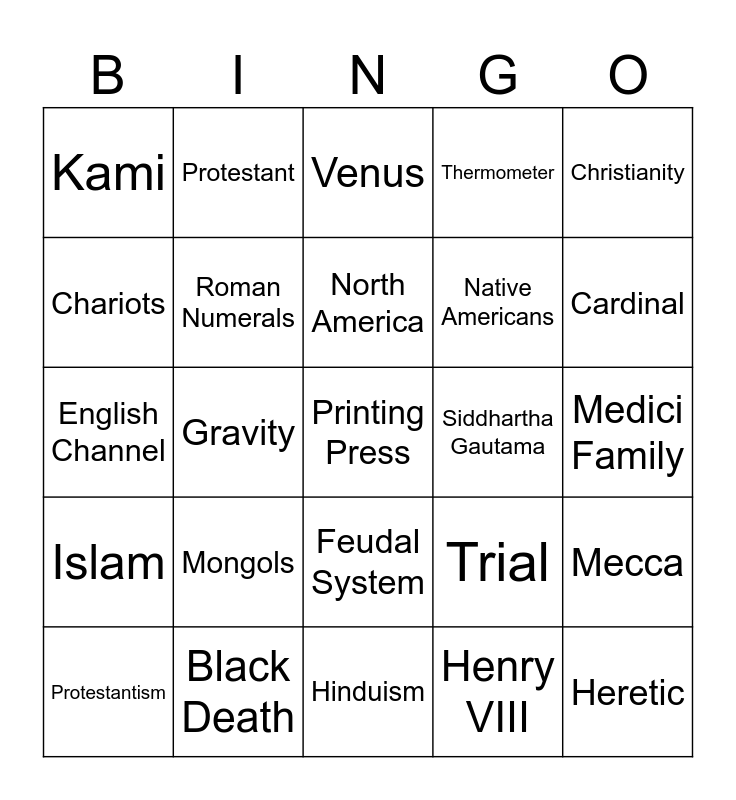 | B | I | N | G | O |
|---|---|---|---|---|
| Kami | Protestant | Venus | Thermometer | Christianity |
| Chariots | Roman Numerals | North America | Native Americans | Cardinal |
| English Channel | Gravity | Printing Press | Siddhartha Gautama | Medici Family |
| Islam | Mongols | Feudal System | Trial | Mecca |
| Protestantism | Black Death | Hinduism | Henry VIII | Heretic |